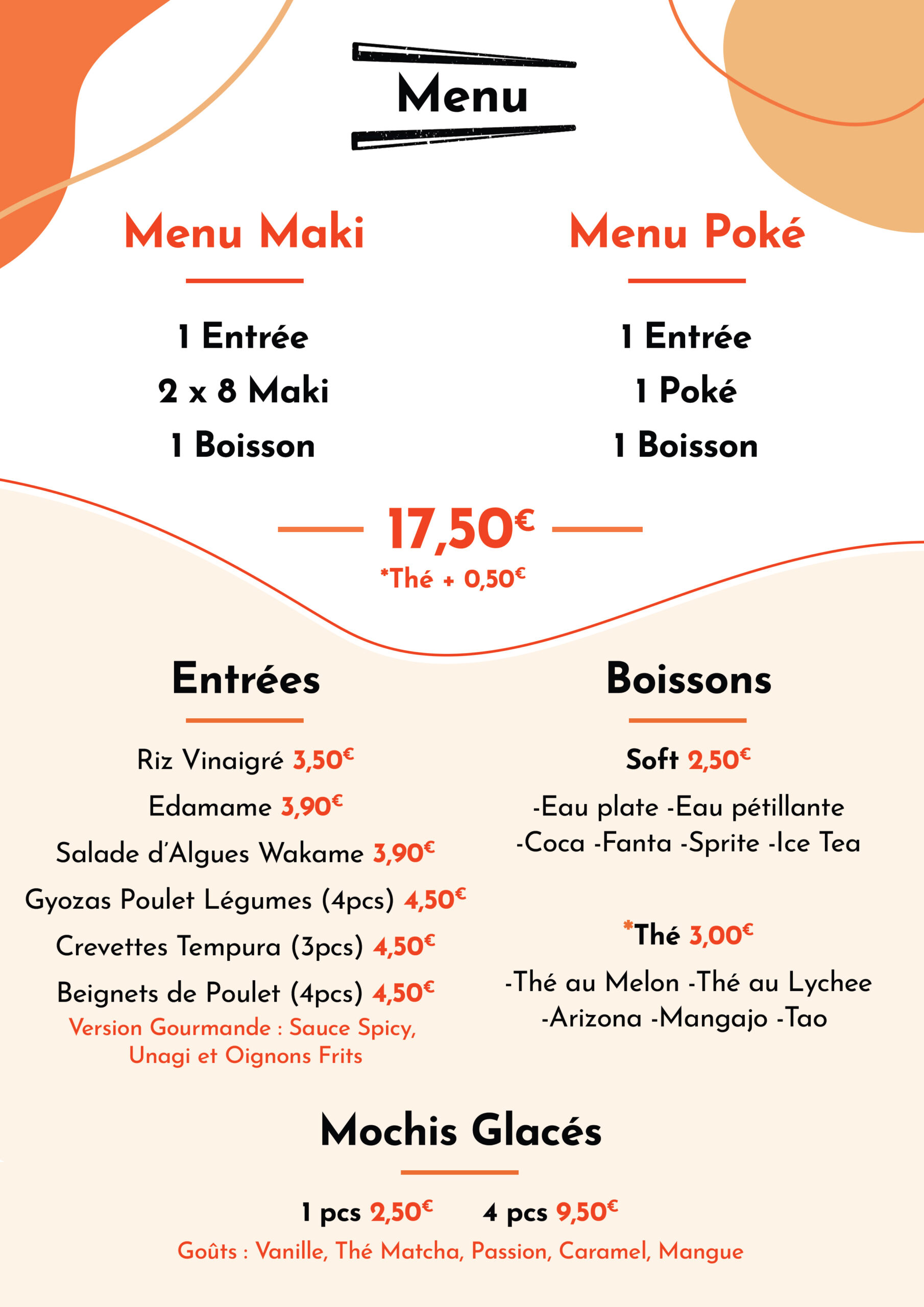 Menu

Menu Maki

1 Entrée
2 x 8 Maki
1 Boisson

Menu Poké

1 Entrée
1 Poké
1 Boisson

17,50€
*Thé + 0,50€

Entrées

Riz Vinaigré 3,50€
Edamame 3,90€
Salade d'Algues Wakame 3,90€
Gyozas Poulet Légumes (4pcs) 4,50€
Crevettes Tempura (3pcs) 4,50€
Beignets de Poulet (4pcs) 4,50€
Version Gourmande : Sauce Spicy, Unagi et Oignons Frits

Boissons

Soft 2,50€
-Eau plate -Eau pétillante
-Coca -Fanta -Sprite -Ice Tea

*Thé 3,00€
-Thé au Melon -Thé au Lychee
-Arizona -Mangajo -Tao

Mochis Glacés

1 pcs 2,50€ 4 pcs 9,50€
Goûts : Vanille, Thé Matcha, Passion, Caramel, Mangue